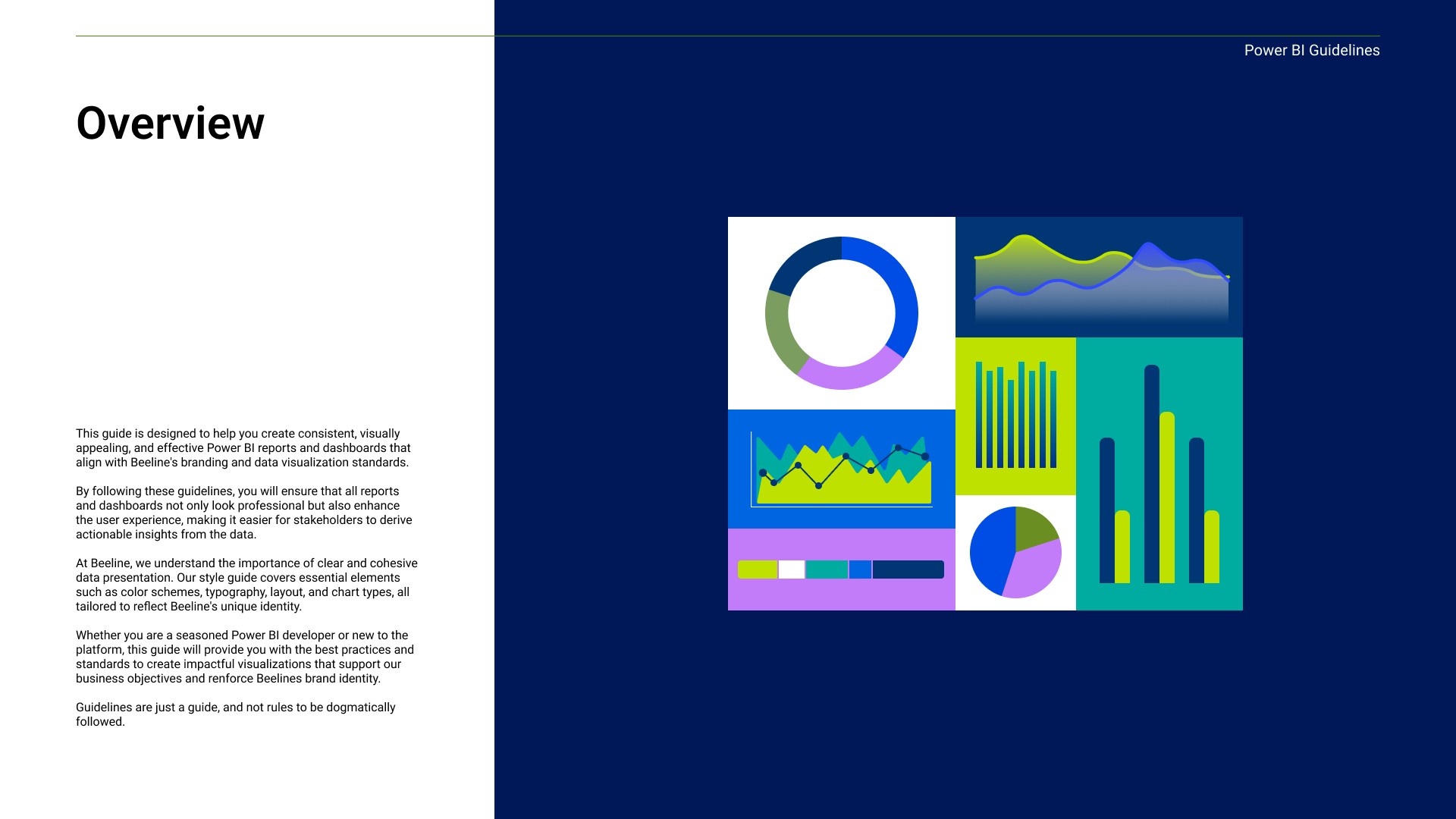 Power BI Guidelines

Overview

This guide is designed to help you create consistent, visually appealing, and effective Power BI reports and dashboards that align with Beeline's branding and data visualization standards.

By following these guidelines, you will ensure that all reports and dashboards not only look professional but also enhance the user experience, making it easier for stakeholders to derive actionable insights from the data.

At Beeline, we understand the importance of clear and cohesive data presentation. Our style guide covers essential elements such as color schemes, typography, layout, and chart types, all tailored to reflect Beeline's unique identity.

Whether you are a seasoned Power BI developer or new to the platform, this guide will provide you with the best practices and standards to create impactful visualizations that support our business objectives and renforce Beelines brand identity.

Guidelines are just a guide, and not rules to be dogmatically followed.